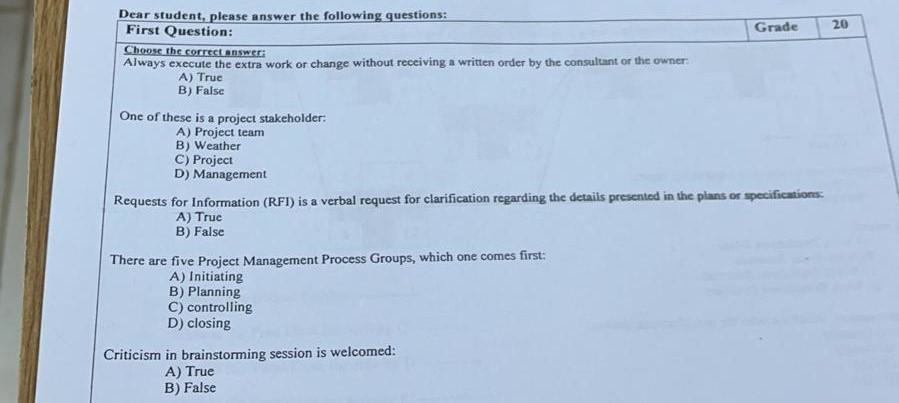 Dear student, please answer the following questions:

| First Question: | Grade | 20 |
|---|---|---|

Choose the correct answer:
Always execute the extra work or change without receiving a written order by the consultant or the owner:
A) True
B) False

One of these is a project stakeholder:
A) Project team
B) Weather
C) Project
D) Management

Requests for Information (RFI) is a verbal request for clarification regarding the details presented in the plans or specifications:
A) True
B) False

There are five Project Management Process Groups, which one comes first:
A) Initiating
B) Planning
C) controlling
D) closing

Criticism in brainstorming session is welcomed:
A) True
B) False